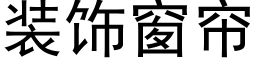 装饰窗帘